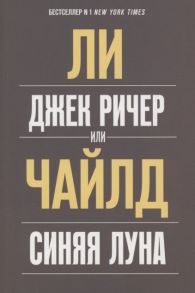 БЕСТСЕЛЛЕР № 1 NEW YORK TIMES

ЛИ

ДЖЕК РИЧЕР

ИЛИ

ЧАЙЛД

СИНЯЯ ЛУНА